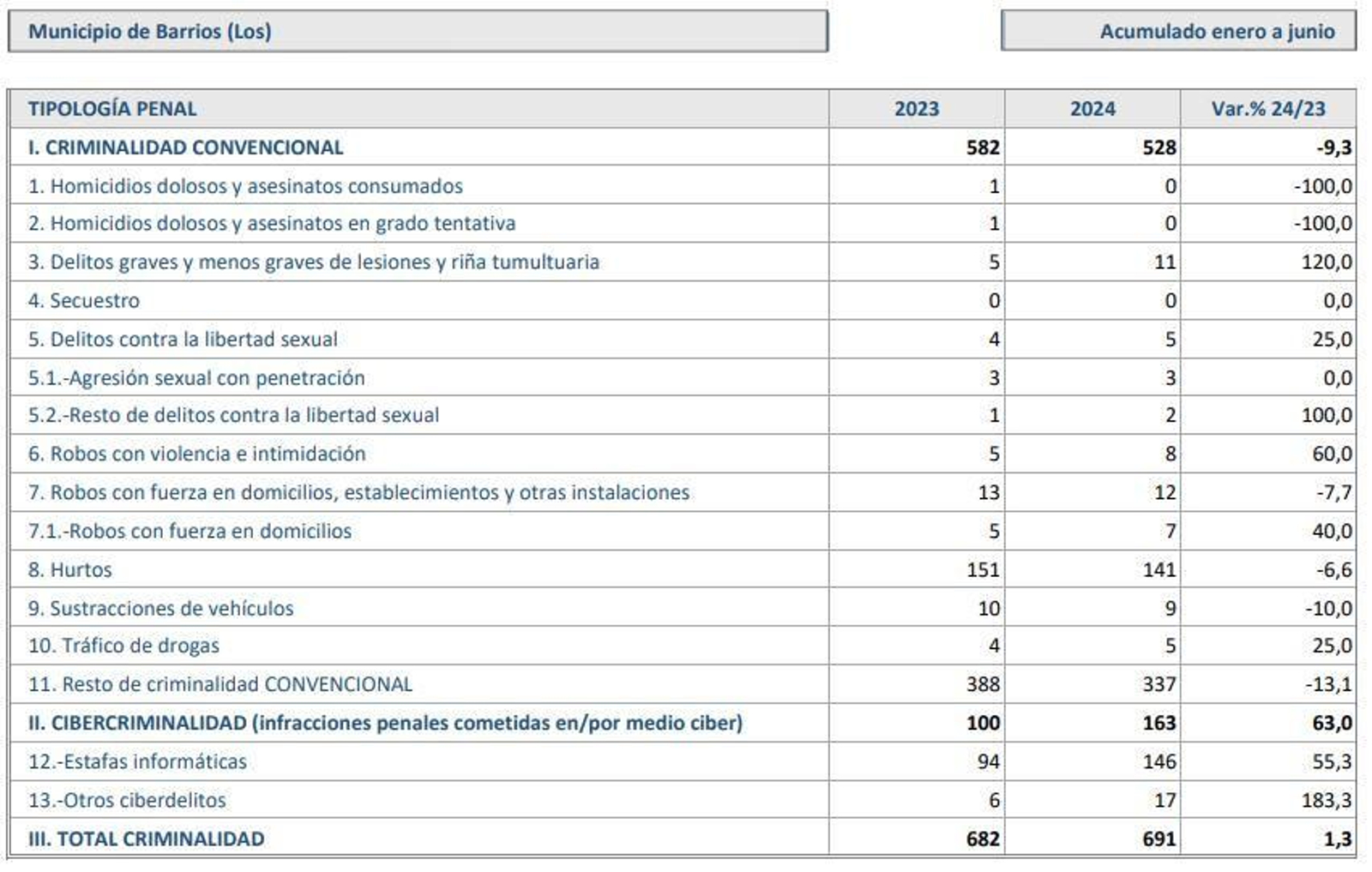 Municipio de Barrios (Los)

Acumulado enero a junio

| TIPOLOGÍA PENAL | 2023 | 2024 | Var.% 24/23 |
|---|---|---|---|
| I. CRIMINALIDAD CONVENCIONAL | 582 | 528 | -9,3 |
| 1. Homicidios dolosos y asesinatos consumados | 1 | 0 | -100,0 |
| 2. Homicidios dolosos y asesinatos en grado tentativa | 1 | 0 | -100,0 |
| 3. Delitos graves y menos graves de lesiones y riña tumultuaria | 5 | 11 | 120,0 |
| 4. Secuestro | 0 | 0 | 0,0 |
| 5. Delitos contra la libertad sexual | 4 | 5 | 25,0 |
| 5.1.-Agresión sexual con penetración | 3 | 3 | 0,0 |
| 5.2.-Resto de delitos contra la libertad sexual | 1 | 2 | 100,0 |
| 6. Robos con violencia e intimidación | 5 | 8 | 60,0 |
| 7. Robos con fuerza en domicilios, establecimientos y otras instalaciones | 13 | 12 | -7,7 |
| 7.1.-Robos con fuerza en domicilios | 5 | 7 | 40,0 |
| 8. Hurtos | 151 | 141 | -6,6 |
| 9. Sustracciones de vehículos | 10 | 9 | -10,0 |
| 10. Tráfico de drogas | 4 | 5 | 25,0 |
| 11. Resto de criminalidad CONVENCIONAL | 388 | 337 | -13,1 |
| II. CIBERCRIMINALIDAD (infracciones penales cometidas en/por medio ciber) | 100 | 163 | 63,0 |
| 12.-Estafas informáticas | 94 | 146 | 55,3 |
| 13.-Otros ciberdelitos | 6 | 17 | 183,3 |
| III. TOTAL CRIMINALIDAD | 682 | 691 | 1,3 |